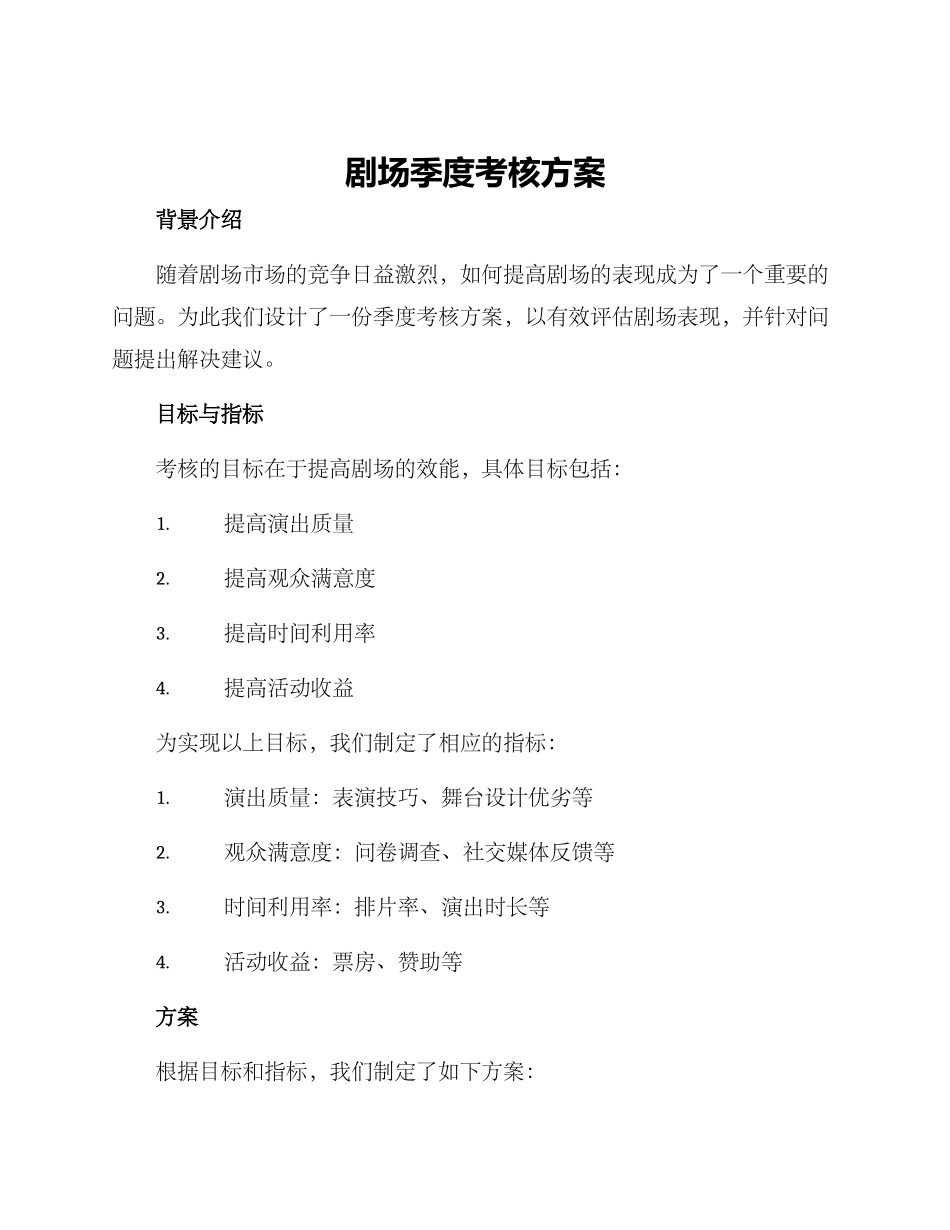 剧场季度考核方案

背景介绍

随着剧场市场的竞争日益激烈，如何提高剧场的表现成为了一个重要的问题。为此我们设计了一份季度考核方案，以有效评估剧场表现，并针对问题提出解决建议。

目标与指标

考核的目标在于提高剧场的效能，具体目标包括：

1. 提高演出质量

2. 提高观众满意度

3. 提高时间利用率

4. 提高活动收益

为实现以上目标，我们制定了相应的指标：

1. 演出质量：表演技巧、舞台设计优劣等

2. 观众满意度：问卷调查、社交媒体反馈等

3. 时间利用率：排片率、演出时长等

4. 活动收益：票房、赞助等

方案

根据目标和指标，我们制定了如下方案：